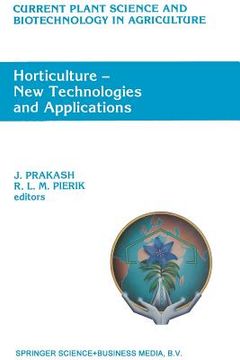 CURRENT PLANT SCIENCE AND BIOTECHNOLOGY IN AGRICULTURE

Horticulture – New Technologies and Applications

J. PRAKASH
R. L. M. PIERIK
editors

SPRINGER SCIENCE+BUSINESS MEDIA, B.V.